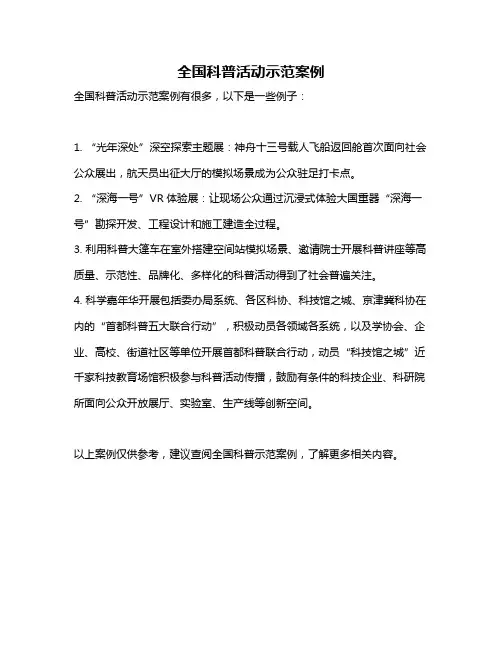 全国科普活动示范案例

全国科普活动示范案例有很多，以下是一些例子：

1. “光年深处”深空探索主题展：神舟十三号载人飞船返回舱首次面向社会公众展出，航天员出征大厅的模拟场景成为公众驻足打卡点。

2. “深海一号”VR 体验展：让现场公众通过沉浸式体验大国重器“深海一号”勘探开发、工程设计和施工建造全过程。

3. 利用科普大篷车在室外搭建空间站模拟场景、邀请院士开展科普讲座等高质量、示范性、品牌化、多样化的科普活动得到了社会普遍关注。

4. 科学嘉年华开展包括委办局系统、各区科协、科技馆之城、京津冀科协在内的“首都科普五大联合行动”，积极动员各领域各系统，以及学协会、企业、高校、街道社区等单位开展首都科普联合行动，动员“科技馆之城”近千家科技教育场馆积极参与科普活动传播，鼓励有条件的科技企业、科研院所面向公众开放展厅、实验室、生产线等创新空间。

以上案例仅供参考，建议查阅全国科普示范案例，了解更多相关内容。